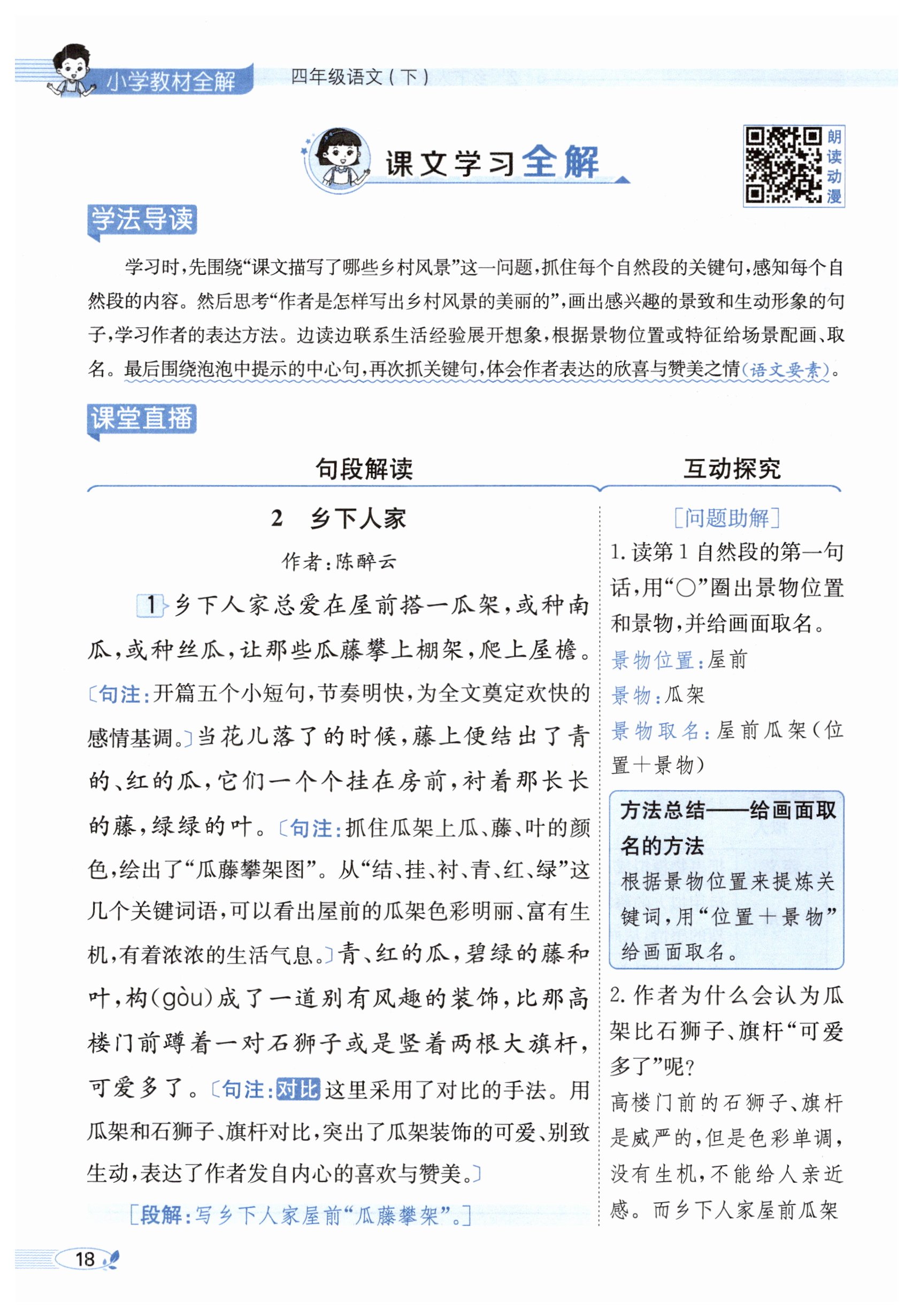 小学教材全解　四年级语文（下）

课文学习全解

朗读动漫

学法导读

学习时，先围绕“课文描写了哪些乡村风景”这一问题，抓住每个自然段的关键句，感知每个自然段的内容。然后思考“作者是怎样写出乡村风景的美丽的”，画出感兴趣的景致和生动形象的句子，学习作者的表达方法。边读边联系生活经验展开想象，根据景物位置或特征给场景配画、取名。最后围绕泡泡中提示的中心句，再次抓关键句，体会作者表达的欣喜与赞美之情（语文要素）。

课堂直播

句段解读

2　乡下人家

作者：陈醉云

1 乡下人家总爱在屋前搭一瓜架，或种南瓜，或种丝瓜，让那些瓜藤攀上棚架，爬上屋檐。〔句注：开篇五个小短句，节奏明快，为全文奠定欢快的感情基调。〕当花儿落了的时候，藤上便结出了青的、红的瓜，它们一个个挂在房前，衬着那长长的藤，绿绿的叶。〔句注：抓住瓜架上瓜、藤、叶的颜色，绘出了“瓜藤攀架图”。从“结、挂、衬、青、红、绿”这几个关键词语，可以看出屋前的瓜架色彩明丽、富有生机，有着浓浓的生活气息。〕青、红的瓜，碧绿的藤和叶，构(gòu)成了一道别有风趣的装饰，比那高楼门前蹲着一对石狮子或是竖着两根大旗杆，可爱多了。〔句注：对比 这里采用了对比的手法。用瓜架和石狮子、旗杆对比，突出了瓜架装饰的可爱、别致生动，表达了作者发自内心的喜欢与赞美。〕

［段解：写乡下人家屋前“瓜藤攀架”。］

互动探究

［问题助解］

1. 读第1自然段的第一句话，用“○”圈出景物位置和景物，并给画面取名。

景物位置：屋前

景物：瓜架

景物取名：屋前瓜架（位置＋景物）

方法总结——给画面取名的方法

根据景物位置来提炼关键词，用“位置＋景物”给画面取名。

2. 作者为什么会认为瓜架比石狮子、旗杆“可爱多了”呢？

高楼门前的石狮子、旗杆是威严的，但是色彩单调，没有生机，不能给人亲近感。而乡下人家屋前瓜架

18